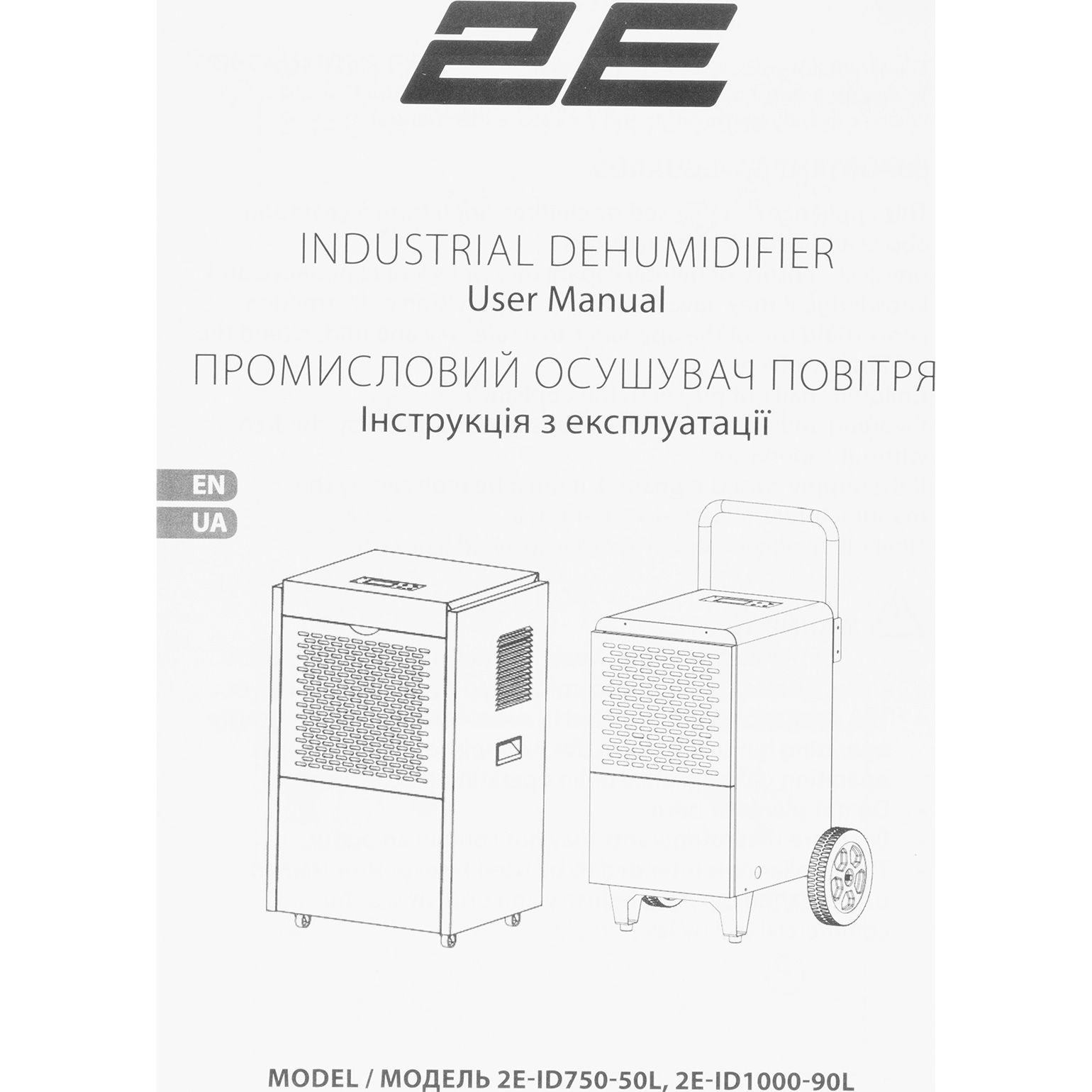 2E

INDUSTRIAL DEHUMIDIFIER
User Manual
ПРОМИСЛОВИЙ ОСУШУВАЧ ПОВІТРЯ
Інструкція з експлуатації

EN
UA

MODEL / МОДЕЛЬ 2E-ID750-50L, 2E-ID1000-90L